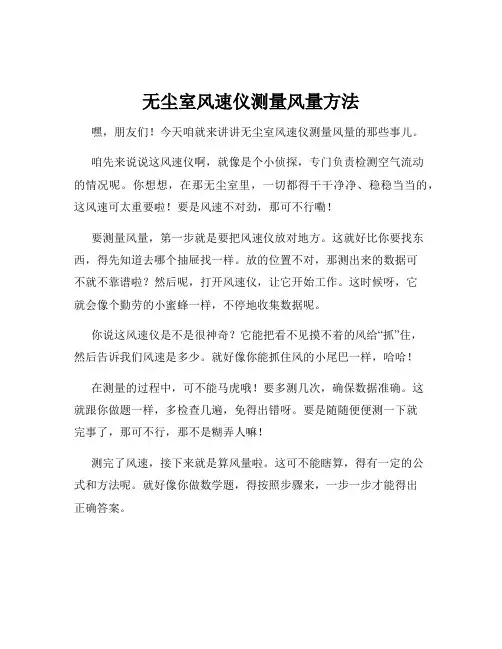 无尘室风速仪测量风量方法

嘿，朋友们！今天咱就来讲讲无尘室风速仪测量风量的那些事儿。

咱先来说说这风速仪啊，就像是个小侦探，专门负责检测空气流动的情况呢。你想想，在那无尘室里，一切都得干干净净、稳稳当当的，这风速可太重要啦！要是风速不对劲，那可不行嘞！

要测量风量，第一步就是要把风速仪放对地方。这就好比你要找东西，得先知道去哪个抽屉找一样。放的位置不对，那测出来的数据可不就不靠谱啦？然后呢，打开风速仪，让它开始工作。这时候呀，它就会像个勤劳的小蜜蜂一样，不停地收集数据呢。

你说这风速仪是不是很神奇？它能把看不见摸不着的风给“抓”住，然后告诉我们风速是多少。就好像你能抓住风的小尾巴一样，哈哈！

在测量的过程中，可不能马虎哦！要多测几次，确保数据准确。这就跟你做题一样，多检查几遍，免得出错呀。要是随随便便测一下就完事了，那可不行，那不是糊弄人嘛！

测完了风速，接下来就是算风量啦。这可不能瞎算，得有一定的公式和方法呢。就好像你做数学题，得按照步骤来，一步一步才能得出正确答案。